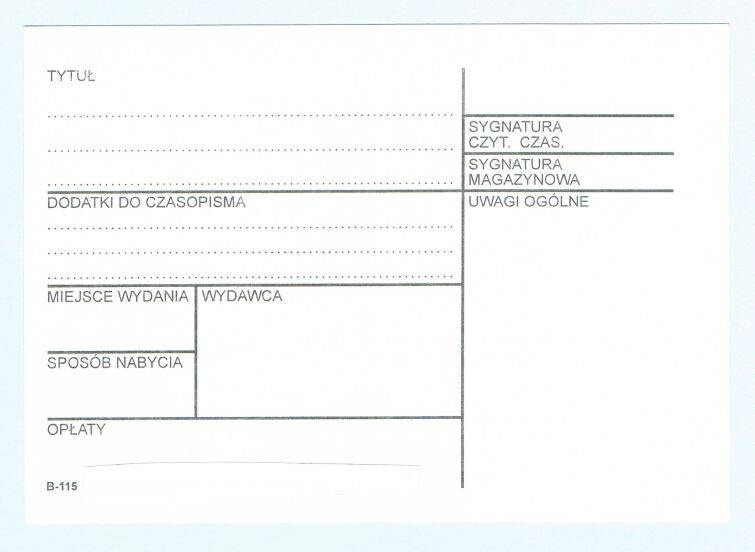 TYTUŁ

____

____

____

DODATKI DO CZASOPISMA

____

____

____

MIEJSCE WYDANIA

SPOSÓB NABYCIA

WYDAWCA

OPŁATY

B-115

SYGNATURA
CZYT. CZAS.

SYGNATURA
MAGAZYNOWA

UWAGI OGÓLNE